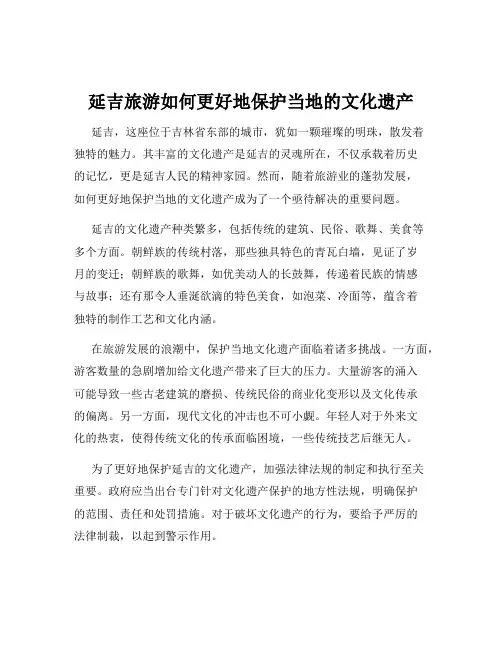 延吉旅游如何更好地保护当地的文化遗产

延吉，这座位于吉林省东部的城市，犹如一颗璀璨的明珠，散发着独特的魅力。其丰富的文化遗产是延吉的灵魂所在，不仅承载着历史的记忆，更是延吉人民的精神家园。然而，随着旅游业的蓬勃发展，如何更好地保护当地的文化遗产成为了一个亟待解决的重要问题。

延吉的文化遗产种类繁多，包括传统的建筑、民俗、歌舞、美食等多个方面。朝鲜族的传统村落，那些独具特色的青瓦白墙，见证了岁月的变迁；朝鲜族的歌舞，如优美动人的长鼓舞，传递着民族的情感与故事；还有那令人垂涎欲滴的特色美食，如泡菜、冷面等，蕴含着独特的制作工艺和文化内涵。

在旅游发展的浪潮中，保护当地文化遗产面临着诸多挑战。一方面，游客数量的急剧增加给文化遗产带来了巨大的压力。大量游客的涌入可能导致一些古老建筑的磨损、传统民俗的商业化变形以及文化传承的偏离。另一方面，现代文化的冲击也不可小觑。年轻人对于外来文化的热衷，使得传统文化的传承面临困境，一些传统技艺后继无人。

为了更好地保护延吉的文化遗产，加强法律法规的制定和执行至关重要。政府应当出台专门针对文化遗产保护的地方性法规，明确保护的范围、责任和处罚措施。对于破坏文化遗产的行为，要给予严厉的法律制裁，以起到警示作用。